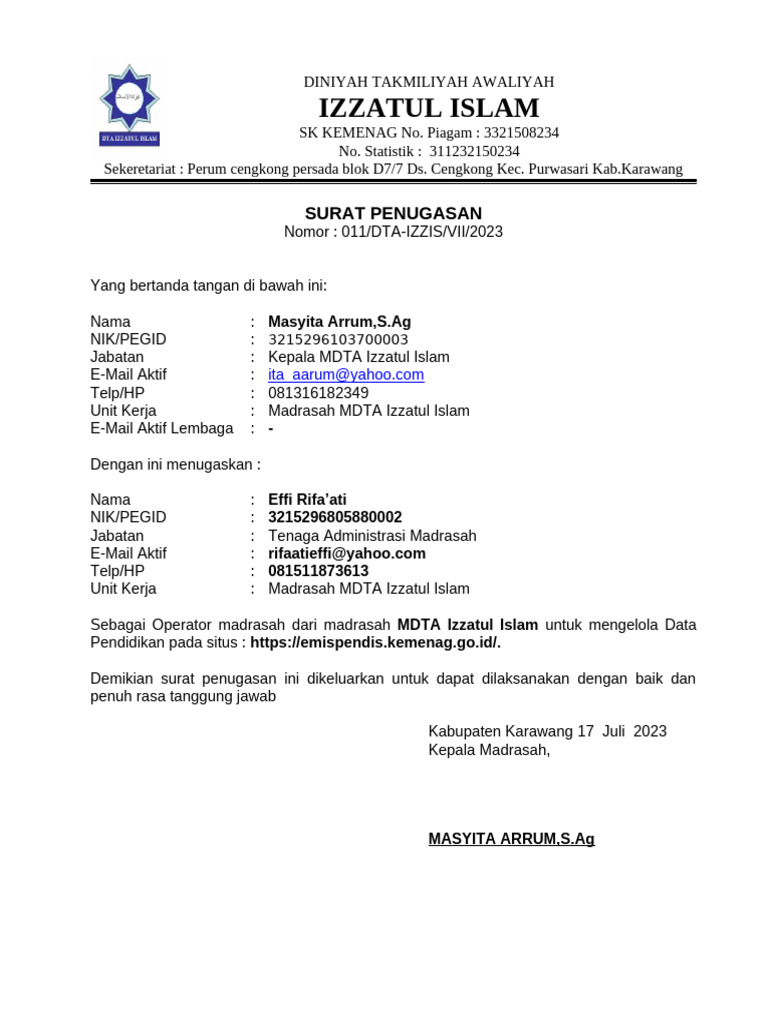 DTA IZZATUL ISLAM

DINIYAH TAKMILIYAH AWALIYAH
IZZATUL ISLAM
SK KEMENAG No. Piagam : 3321508234
No. Statistik : 311232150234
Sekeretariat : Perum cengkong persada blok D7/7 Ds. Cengkong Kec. Purwasari Kab.Karawang

SURAT PENUGASAN
Nomor : 011/DTA-IZZIS/VII/2023

Yang bertanda tangan di bawah ini:

Nama : Masyita Arrum,S.Ag
NIK/PEGID : 3215296103700003
Jabatan : Kepala MDTA Izzatul Islam
E-Mail Aktif : ita_aarum@yahoo.com
Telp/HP : 081316182349
Unit Kerja : Madrasah MDTA Izzatul Islam
E-Mail Aktif Lembaga : -

Dengan ini menugaskan :

Nama : Effi Rifa'ati
NIK/PEGID : 3215296805880002
Jabatan : Tenaga Administrasi Madrasah
E-Mail Aktif : rifaatieffi@yahoo.com
Telp/HP : 081511873613
Unit Kerja : Madrasah MDTA Izzatul Islam

Sebagai Operator madrasah dari madrasah MDTA Izzatul Islam untuk mengelola Data Pendidikan pada situs : https://emispendis.kemenag.go.id/.

Demikian surat penugasan ini dikeluarkan untuk dapat dilaksanakan dengan baik dan penuh rasa tanggung jawab

Kabupaten Karawang 17 Juli 2023
Kepala Madrasah,

MASYITA ARRUM,S.Ag